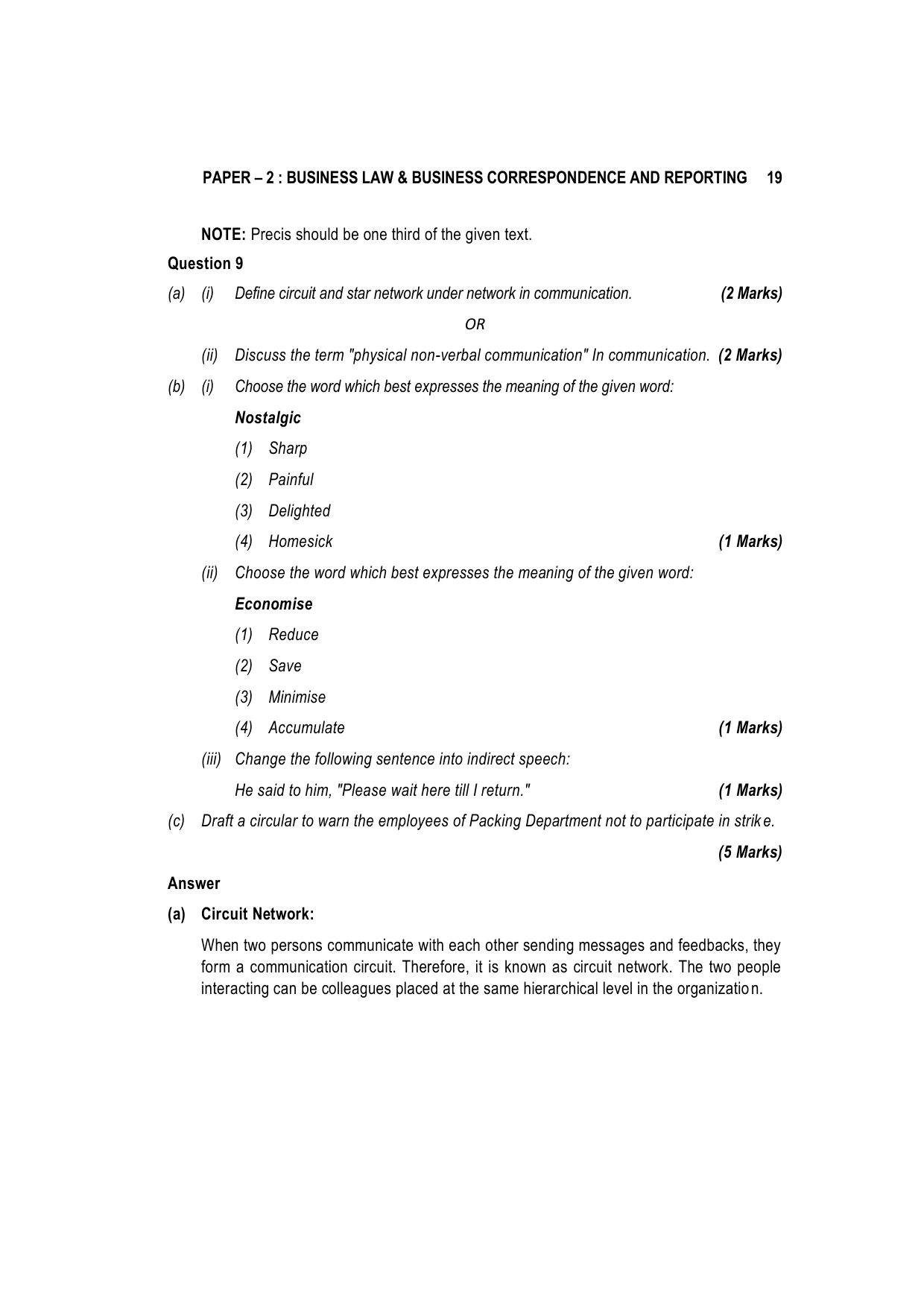 PAPER – 2 : BUSINESS LAW & BUSINESS CORRESPONDENCE AND REPORTING 19

NOTE: Precis should be one third of the given text.

Question 9

(a) (i) Define circuit and star network under network in communication. (2 Marks)

OR

(ii) Discuss the term "physical non-verbal communication" In communication. (2 Marks)

(b) (i) Choose the word which best expresses the meaning of the given word:

Nostalgic

(1) Sharp

(2) Painful

(3) Delighted

(4) Homesick (1 Marks)

(ii) Choose the word which best expresses the meaning of the given word:

Economise

(1) Reduce

(2) Save

(3) Minimise

(4) Accumulate (1 Marks)

(iii) Change the following sentence into indirect speech:

He said to him, "Please wait here till I return." (1 Marks)

(c) Draft a circular to warn the employees of Packing Department not to participate in strike.

(5 Marks)

Answer

(a) Circuit Network:

When two persons communicate with each other sending messages and feedbacks, they form a communication circuit. Therefore, it is known as circuit network. The two people interacting can be colleagues placed at the same hierarchical level in the organization.